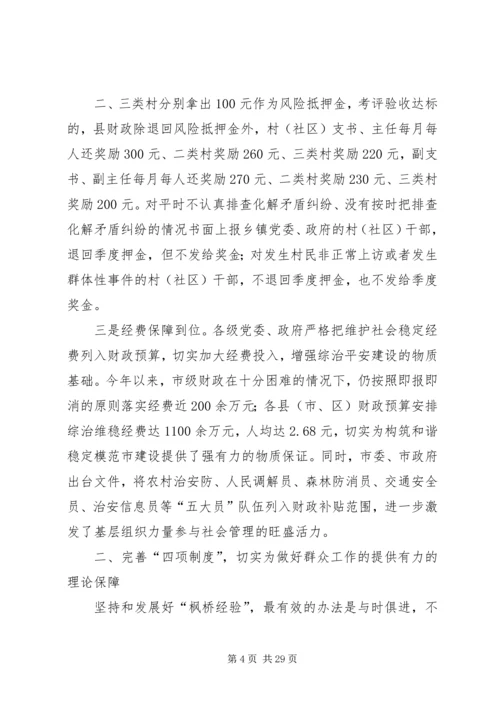 二、三类村分别拿出100元作为风险抵押金，考评验收达标的，县财政除退回风险抵押金外，村（社区）支书、主任每月每人还奖励300元、二类村奖励260元、三类村奖励220元，副支书、副主任每月每人还奖励270元、二类村奖励230元、三类村奖励200元。对平时不认真排查化解矛盾纠纷、没有按时把排查化解矛盾纠纷的情况书面上报乡镇党委、政府的村（社区）干部，退回季度押金，但不发给奖金；对发生村民非正常上访或者发生群体性事件的村（社区）干部，不退回季度押金，也不发给季度奖金。

三是经费保障到位。各级党委、政府严格把维护社会稳定经费列入财政预算，切实加大经费投入，增强综治平安建设的物质基础。今年以来，市级财政在十分困难的情况下，仍按照即报即消的原则落实经费近200余万元；各县（市、区）财政预算安排综治维稳经费达1100余万元，人均达2.68元，切实为构筑和谐稳定模范市建设提供了强有力的物质保证。同时，市委、市政府出台文件，将农村治安防、人民调解员、森林防消员、交通安全员、治安信息员等“五大员”队伍列入财政补贴范围，进一步激发了基层组织力量参与社会管理的旺盛活力。

二、完善“四项制度”，切实为做好群众工作的提供有力的理论保障

坚持和发展好“枫桥经验”，最有效的办法是与时俱进，不

第4页 共29页